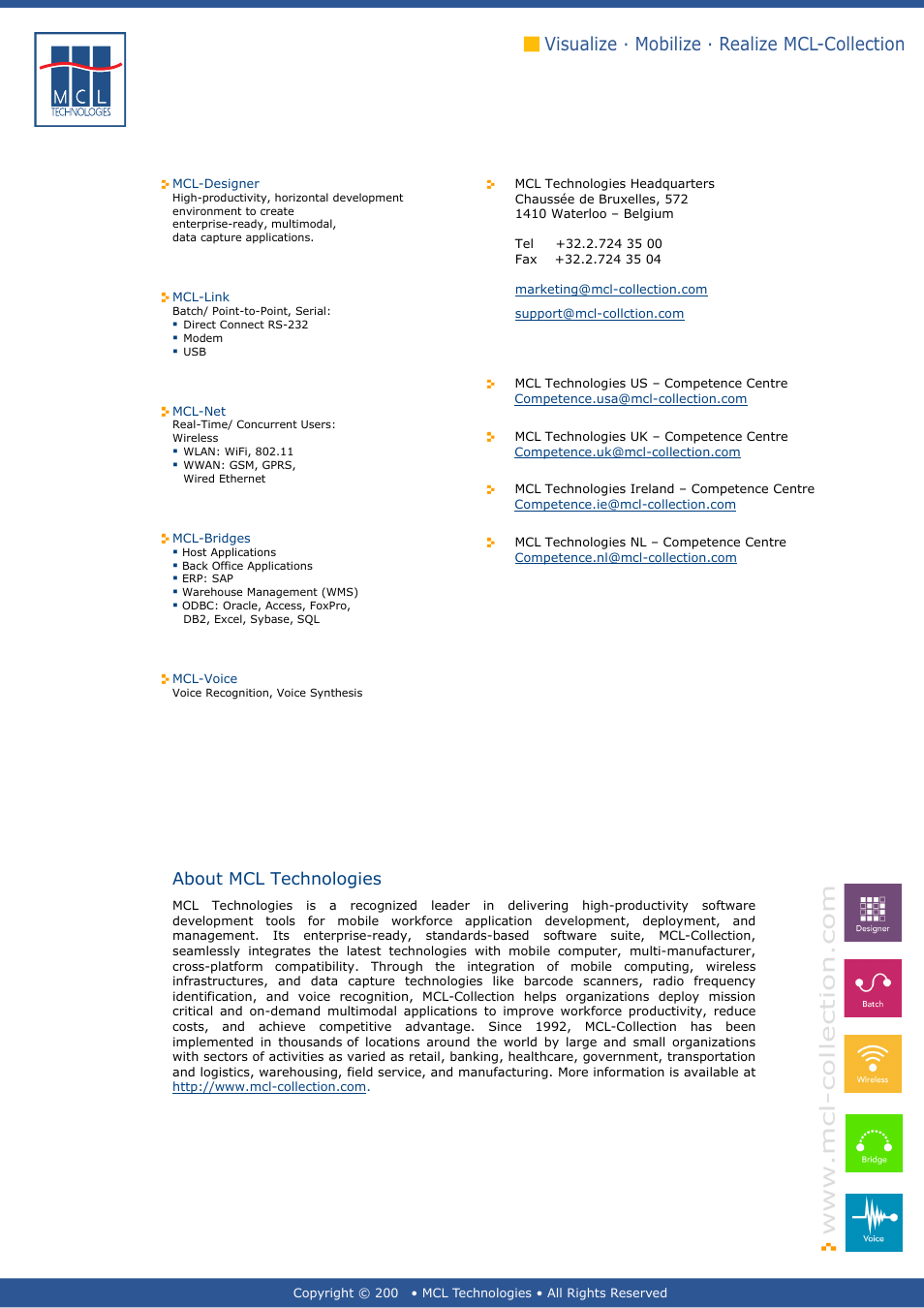 MCL TECHNOLOGIES

Visualize · Mobilize · Realize MCL-Collection

MCL-Designer
High-productivity, horizontal development environment to create enterprise-ready, multimodal, data capture applications.

MCL-Link
Batch/ Point-to-Point, Serial:
▪ Direct Connect RS-232
▪ Modem
▪ USB

MCL-Net
Real-Time/ Concurrent Users: Wireless
▪ WLAN: WiFi, 802.11
▪ WWAN: GSM, GPRS, Wired Ethernet

MCL-Bridges
▪ Host Applications
▪ Back Office Applications
▪ ERP: SAP
▪ Warehouse Management (WMS)
▪ ODBC: Oracle, Access, FoxPro, DB2, Excel, Sybase, SQL

MCL-Voice
Voice Recognition, Voice Synthesis

MCL Technologies Headquarters
Chaussée de Bruxelles, 572
1410 Waterloo – Belgium

Tel +32.2.724 35 00
Fax +32.2.724 35 04

marketing@mcl-collection.com

support@mcl-collction.com

MCL Technologies US – Competence Centre
Competence.usa@mcl-collection.com

MCL Technologies UK – Competence Centre
Competence.uk@mcl-collection.com

MCL Technologies Ireland – Competence Centre
Competence.ie@mcl-collection.com

MCL Technologies NL – Competence Centre
Competence.nl@mcl-collection.com

About MCL Technologies

MCL Technologies is a recognized leader in delivering high-productivity software development tools for mobile workforce application development, deployment, and management. Its enterprise-ready, standards-based software suite, MCL-Collection, seamlessly integrates the latest technologies with mobile computer, multi-manufacturer, cross-platform compatibility. Through the integration of mobile computing, wireless infrastructures, and data capture technologies like barcode scanners, radio frequency identification, and voice recognition, MCL-Collection helps organizations deploy mission critical and on-demand multimodal applications to improve workforce productivity, reduce costs, and achieve competitive advantage. Since 1992, MCL-Collection has been implemented in thousands of locations around the world by large and small organizations with sectors of activities as varied as retail, banking, healthcare, government, transportation and logistics, warehousing, field service, and manufacturing. More information is available at http://www.mcl-collection.com.

www.mcl-collection.com

Designer
Batch
Wireless
Bridge
Voice

Copyright © 200 • MCL Technologies • All Rights Reserved